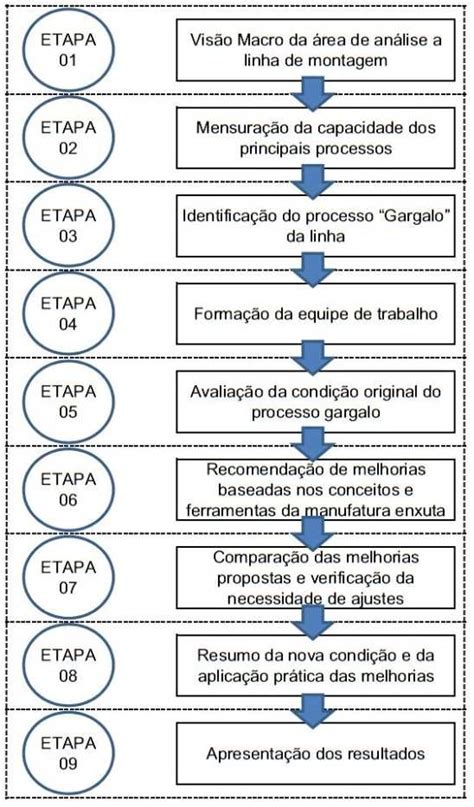 ETAPA 01

Visão Macro da área de análise a linha de montagem

ETAPA 02

Mensuração da capacidade dos principais processos

ETAPA 03

Identificação do processo "Gargalo" da linha

ETAPA 04

Formação da equipe de trabalho

ETAPA 05

Avaliação da condição original do processo gargalo

ETAPA 06

Recomendação de melhorias baseadas nos conceitos e ferramentas da manufatura enxuta

ETAPA 07

Comparação das melhorias propostas e verificação da necessidade de ajustes

ETAPA 08

Resumo da nova condição e da aplicação prática das melhorias

ETAPA 09

Apresentação dos resultados